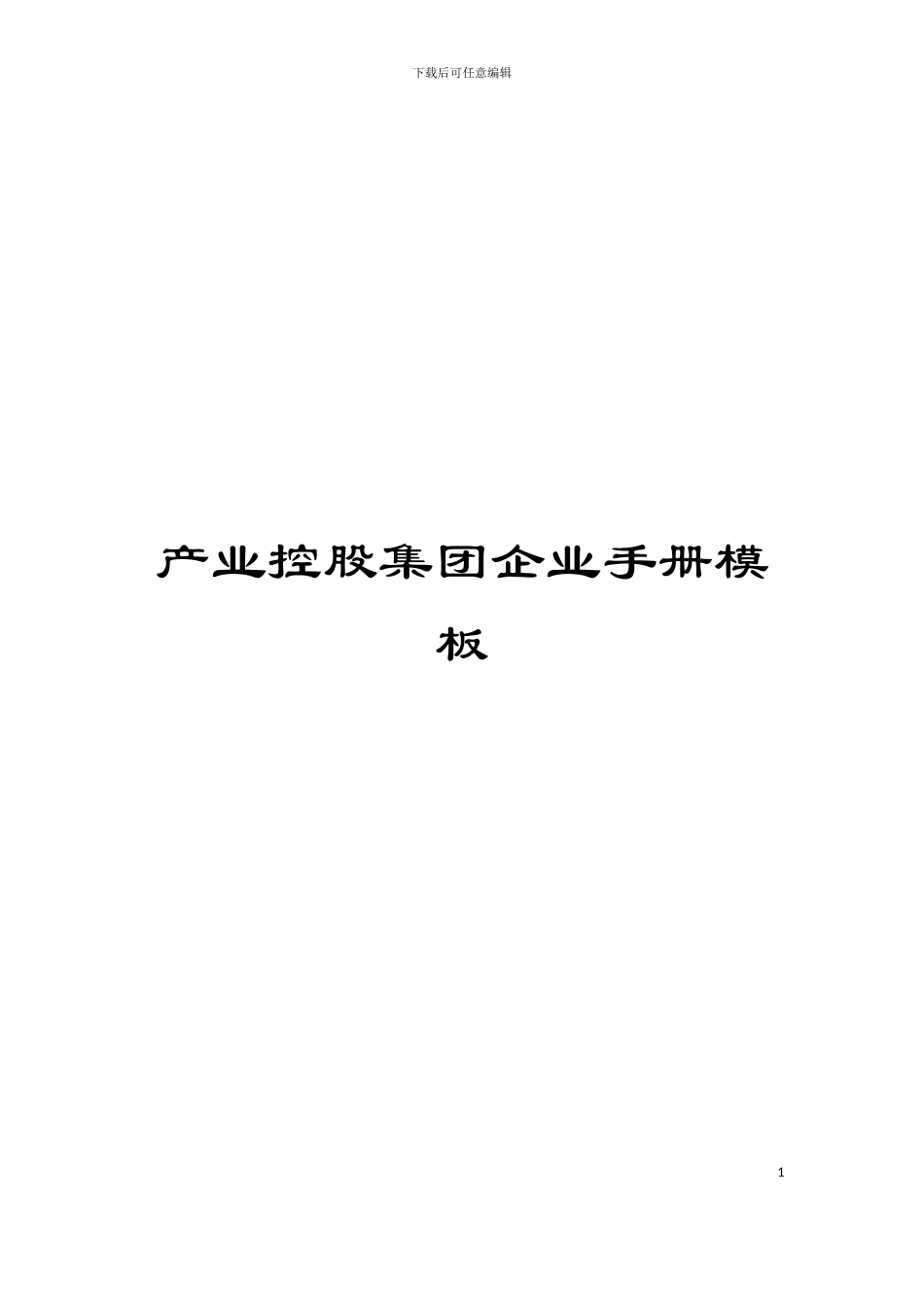 下载后可任意编辑

产业控股集团企业手册模板

1